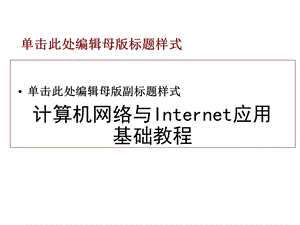 单击此处编辑母版标题样式

• 单击此处编辑母版副标题样式

计算机网络与Internet应用基础教程